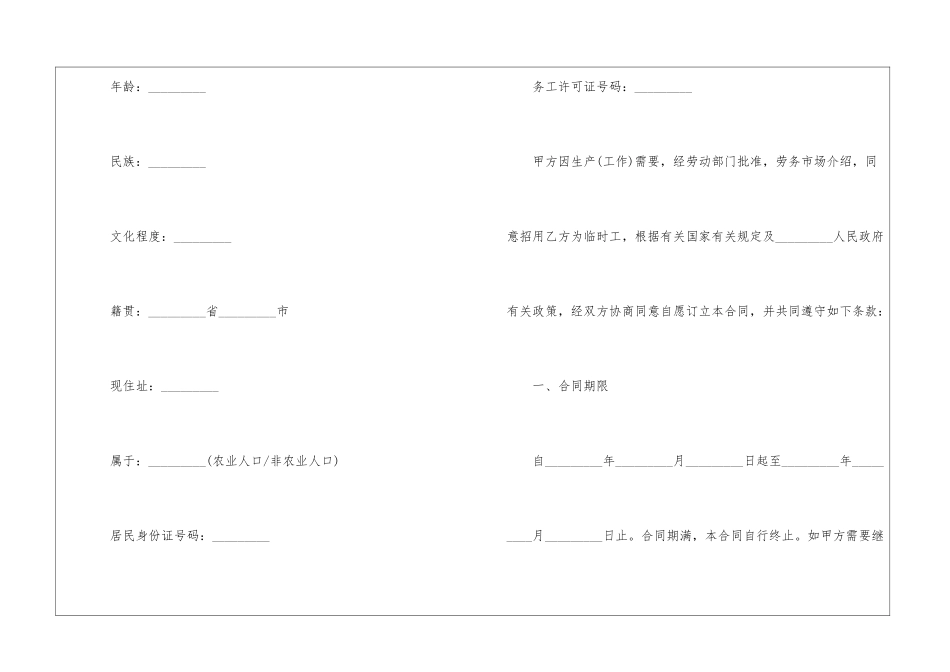 年龄：_________

民族：_________

文化程度：_________

籍贯：_________省_________市

现住址：_________

属于：_________(农业人口/非农业人口)

居民身份证号码：_________

务工许可证号码：_________

甲方因生产(工作)需要，经劳动部门批准，劳务市场介绍，同意招用乙方为临时工，根据有关国家有关规定及_________人民政府有关政策，经双方协商同意自愿订立本合同，并共同遵守如下条款：

一、合同期限

自_________年_________月_________日起至_________年_________月_________日止。合同期满，本合同自行终止。如甲方需要继